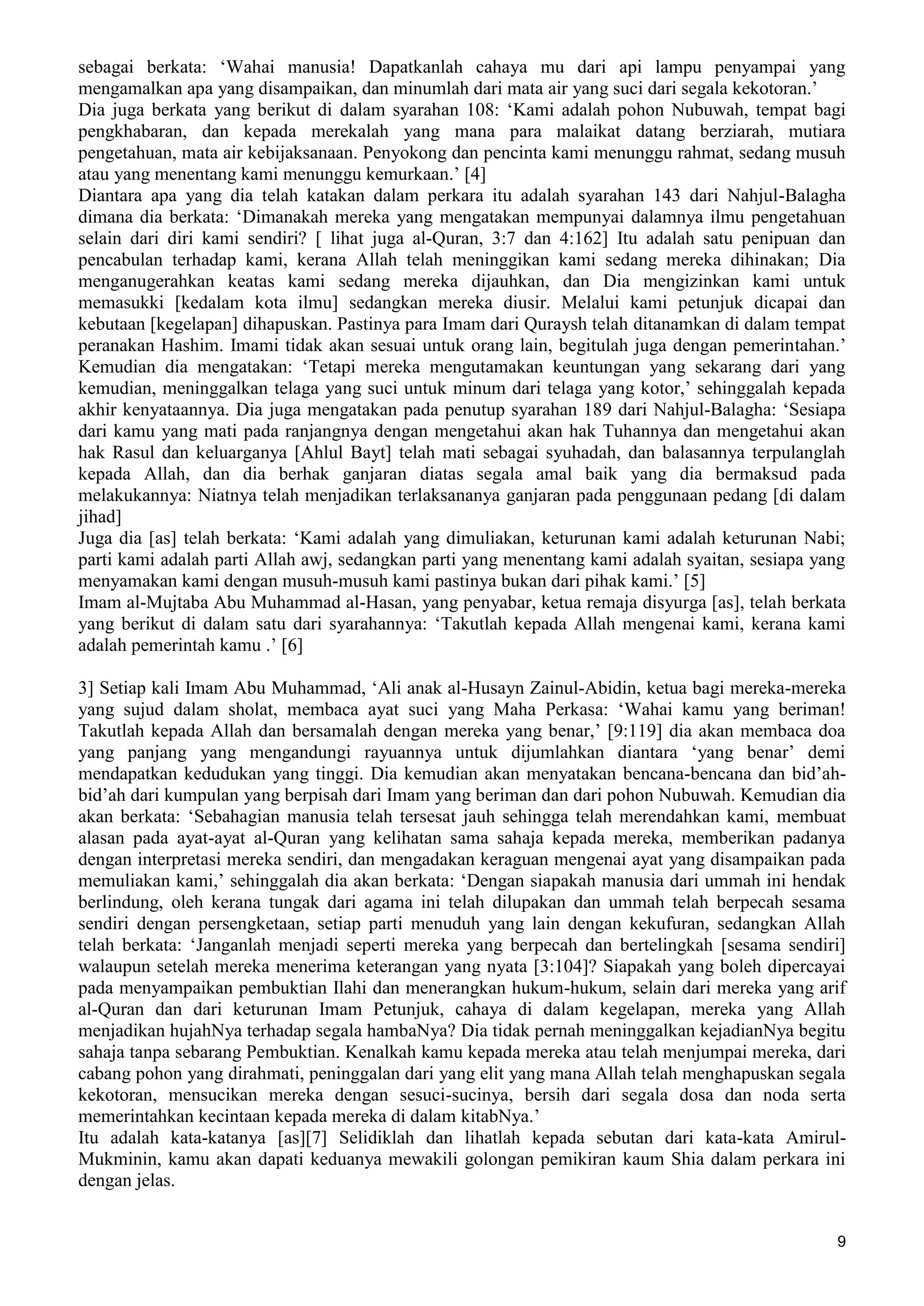 sebagai berkata: ‘Wahai manusia! Dapatkanlah cahaya mu dari api lampu penyampai yang mengamalkan apa yang disampaikan, dan minumlah dari mata air yang suci dari segala kekotoran.’
Dia juga berkata yang berikut di dalam syarahan 108: ‘Kami adalah pohon Nubuwah, tempat bagi pengkhabaran, dan kepada merekalah yang mana para malaikat datang berziarah, mutiara pengetahuan, mata air kebijaksanaan. Penyokong dan pencinta kami menunggu rahmat, sedang musuh atau yang menentang kami menunggu kemurkaan.’ [4]
Diantara apa yang dia telah katakan dalam perkara itu adalah syarahan 143 dari Nahjul-Balagha dimana dia berkata: ‘Dimanakah mereka yang mengatakan mempunyai dalamnya ilmu pengetahuan selain dari diri kami sendiri? [ lihat juga al-Quran, 3:7 dan 4:162] Itu adalah satu penipuan dan pencabulan terhadap kami, kerana Allah telah meninggikan kami sedang mereka dihinakan; Dia menganugerahkan keatas kami sedang mereka dijauhkan, dan Dia mengizinkan kami untuk memasukki [kedalam kota ilmu] sedangkan mereka diusir. Melalui kami petunjuk dicapai dan kebutaan [kegelapan] dihapuskan. Pastinya para Imam dari Quraysh telah ditanamkan di dalam tempat peranakan Hashim. Imami tidak akan sesuai untuk orang lain, begitulah juga dengan pemerintahan.’
Kemudian dia mengatakan: ‘Tetapi mereka mengutamakan keuntungan yang sekarang dari yang kemudian, meninggalkan telaga yang suci untuk minum dari telaga yang kotor,’ sehinggalah kepada akhir kenyataannya. Dia juga mengatakan pada penutup syarahan 189 dari Nahjul-Balagha: ‘Sesiapa dari kamu yang mati pada ranjangnya dengan mengetahui akan hak Tuhannya dan mengetahui akan hak Rasul dan keluarganya [Ahlul Bayt] telah mati sebagai syuhadah, dan balasannya terpulanglah kepada Allah, dan dia berhak ganjaran diatas segala amal baik yang dia bermaksud pada melakukannya: Niatnya telah menjadikan terlaksananya ganjaran pada penggunaan pedang [di dalam jihad]
Juga dia [as] telah berkata: ‘Kami adalah yang dimuliakan, keturunan kami adalah keturunan Nabi; parti kami adalah parti Allah awj, sedangkan parti yang menentang kami adalah syaitan, sesiapa yang menyamakan kami dengan musuh-musuh kami pastinya bukan dari pihak kami.’ [5]
Imam al-Mujtaba Abu Muhammad al-Hasan, yang penyabar, ketua remaja disyurga [as], telah berkata yang berikut di dalam satu dari syarahannya: ‘Takutlah kepada Allah mengenai kami, kerana kami adalah pemerintah kamu .’ [6]

3] Setiap kali Imam Abu Muhammad, ‘Ali anak al-Husayn Zainul-Abidin, ketua bagi mereka-mereka yang sujud dalam sholat, membaca ayat suci yang Maha Perkasa: ‘Wahai kamu yang beriman! Takutlah kepada Allah dan bersamalah dengan mereka yang benar,’ [9:119] dia akan membaca doa yang panjang yang mengandungi rayuannya untuk dijumlahkan diantara ‘yang benar’ demi mendapatkan kedudukan yang tinggi. Dia kemudian akan menyatakan bencana-bencana dan bid’ah-bid’ah dari kumpulan yang berpisah dari Imam yang beriman dan dari pohon Nubuwah. Kemudian dia akan berkata: ‘Sebahagian manusia telah tersesat jauh sehingga telah merendahkan kami, membuat alasan pada ayat-ayat al-Quran yang kelihatan sama sahaja kepada mereka, memberikan padanya dengan interpretasi mereka sendiri, dan mengadakan keraguan mengenai ayat yang disampaikan pada memuliakan kami,’ sehinggalah dia akan berkata: ‘Dengan siapakah manusia dari ummah ini hendak berlindung, oleh kerana tungak dari agama ini telah dilupakan dan ummah telah berpecah sesama sendiri dengan persengketaan, setiap parti menuduh yang lain dengan kekufuran, sedangkan Allah telah berkata: ‘Janganlah menjadi seperti mereka yang berpecah dan bertelingkah [sesama sendiri] walaupun setelah mereka menerima keterangan yang nyata [3:104]? Siapakah yang boleh dipercayai pada menyampaikan pembuktian Ilahi dan menerangkan hukum-hukum, selain dari mereka yang arif al-Quran dan dari keturunan Imam Petunjuk, cahaya di dalam kegelapan, mereka yang Allah menjadikan hujahNya terhadap segala hambaNya? Dia tidak pernah meninggalkan kejadianNya begitu sahaja tanpa sebarang Pembuktian. Kenalkah kamu kepada mereka atau telah menjumpai mereka, dari cabang pohon yang dirahmati, peninggalan dari yang elit yang mana Allah telah menghapuskan segala kekotoran, mensucikan mereka dengan sesuci-sucinya, bersih dari segala dosa dan noda serta memerintahkan kecintaan kepada mereka di dalam kitabNya.’
Itu adalah kata-katanya [as][7] Selidiklah dan lihatlah kepada sebutan dari kata-kata Amirul-Mukminin, kamu akan dapati keduanya mewakili golongan pemikiran kaum Shia dalam perkara ini dengan jelas.

9